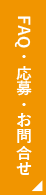 FAQ・応募・お問合せ